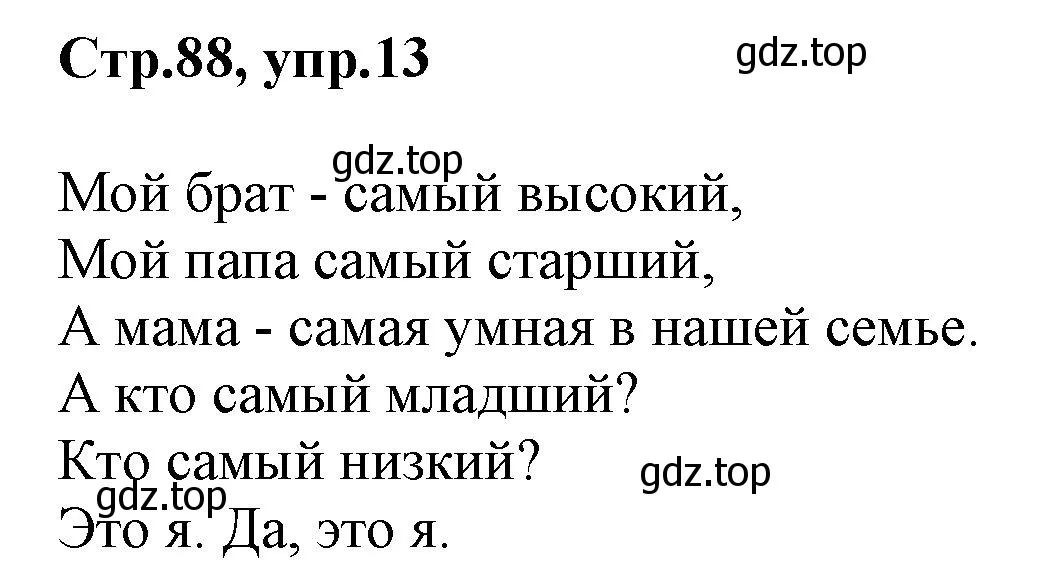 Стр.88, упр.13

gdz.top

gdz.top

Мой брат - самый высокий,
Мой папа самый старший,
А мама - самая умная в нашей семье.
А кто самый младший?
Кто самый низкий?

gdz.top

gdz.top

Это я. Да, это я.